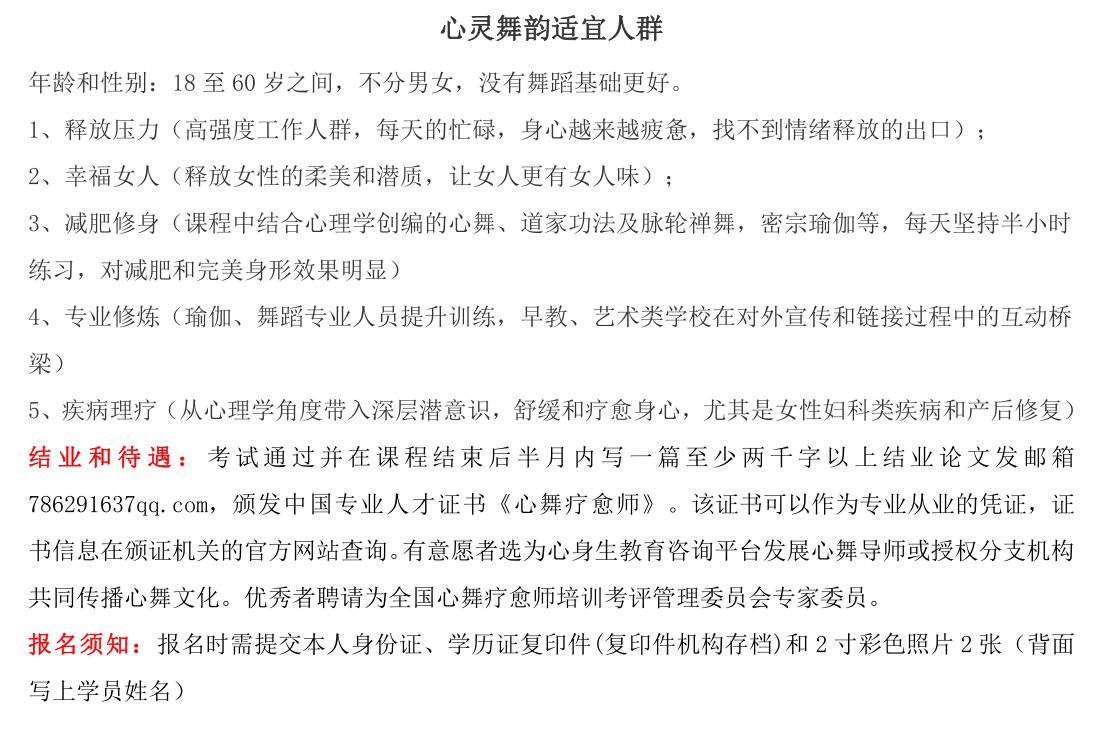 心灵舞韵适宜人群

年龄和性别：18 至 60 岁之间，不分男女，没有舞蹈基础更好。

1、释放压力（高强度工作人群，每天的忙碌，身心越来越疲惫，找不到情绪释放的出口）；

2、幸福女人（释放女性的柔美和潜质，让女人更有女人味）；

3、减肥修身（课程中结合心理学创编的心舞、道家功法及脉轮禅舞，密宗瑜伽等，每天坚持半小时练习，对减肥和完美身形效果明显）

4、专业修炼（瑜伽、舞蹈专业人员提升训练，早教、艺术类学校在对外宣传和链接过程中的互动桥梁）

5、疾病理疗（从心理学角度带入深层潜意识，舒缓和疗愈身心，尤其是女性妇科类疾病和产后修复）

结业和待遇：考试通过并在课程结束后半月内写一篇至少两千字以上结业论文发邮箱786291637qq.com，颁发中国专业人才证书《心舞疗愈师》。该证书可以作为专业从业的凭证，证书信息在颁证机关的官方网站查询。有意愿者选为心身生教育咨询平台发展心舞导师或授权分支机构共同传播心舞文化。优秀者聘请为全国心舞疗愈师培训考评管理委员会专家委员。

报名须知：报名时需提交本人身份证、学历证复印件(复印件机构存档)和 2 寸彩色照片 2 张（背面写上学员姓名）